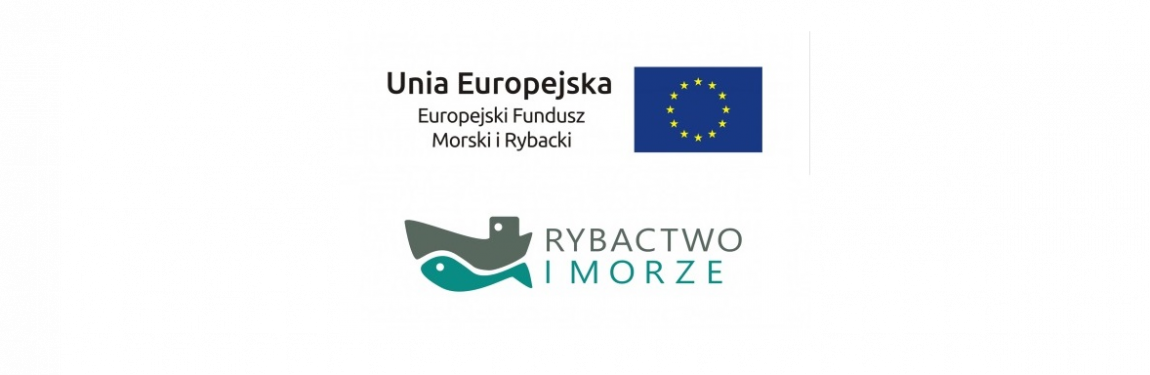 Unia Europejska
Europejski Fundusz
Morski i Rybacki

RYBACTWO
I MORZE